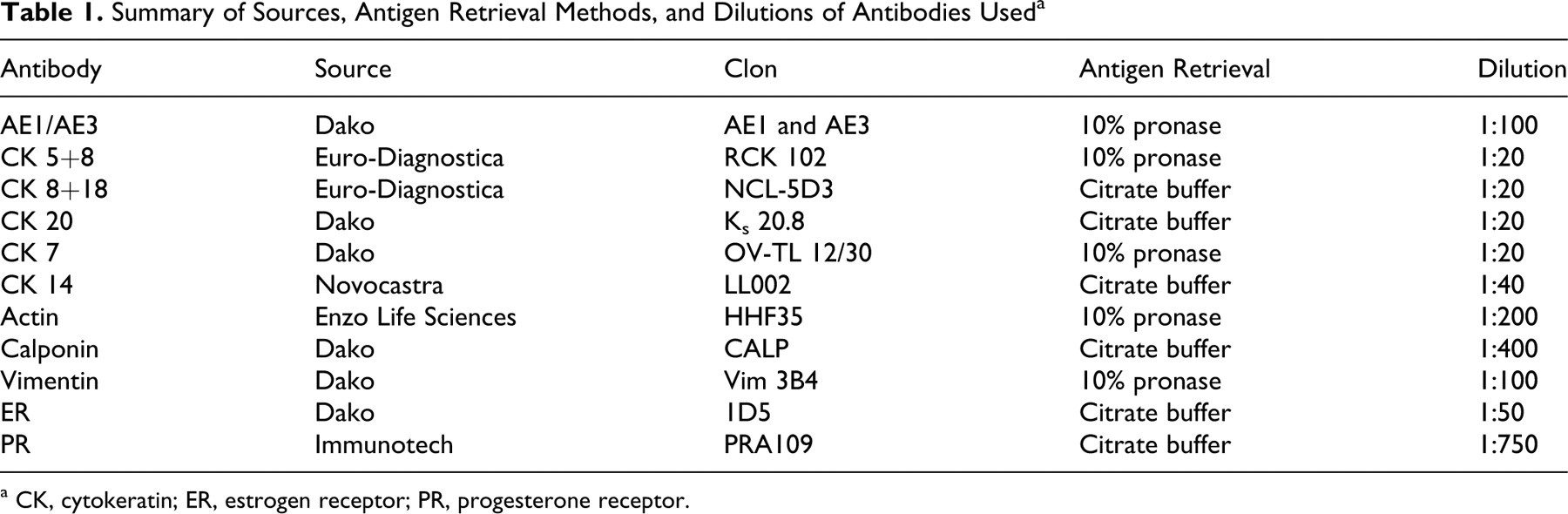 Table 1. Summary of Sources, Antigen Retrieval Methods, and Dilutions of Antibodies Used$^{a}$

| Antibody | Source | Clon | Antigen Retrieval | Dilution |
|---|---|---|---|---|
| AE1/AE3 | Dako | AE1 and AE3 | 10% pronase | 1:100 |
| CK 5+8 | Euro-Diagnostica | RCK 102 | 10% pronase | 1:20 |
| CK 8+18 | Euro-Diagnostica | NCL-5D3 | Citrate buffer | 1:20 |
| CK 20 | Dako | $K_s$ 20.8 | Citrate buffer | 1:20 |
| CK 7 | Dako | OV-TL 12/30 | 10% pronase | 1:20 |
| CK 14 | Novocastra | LL002 | Citrate buffer | 1:40 |
| Actin | Enzo Life Sciences | HHF35 | 10% pronase | 1:200 |
| Calponin | Dako | CALP | Citrate buffer | 1:400 |
| Vimentin | Dako | Vim 3B4 | 10% pronase | 1:100 |
| ER | Dako | 1D5 | Citrate buffer | 1:50 |
| PR | Immunotech | PRA109 | Citrate buffer | 1:750 |

$^{a}$ CK, cytokeratin; ER, estrogen receptor; PR, progesterone receptor.